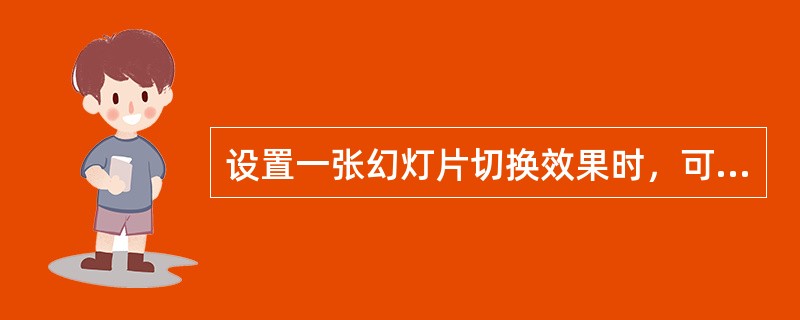 设置一张幻灯片切换效果时，可...